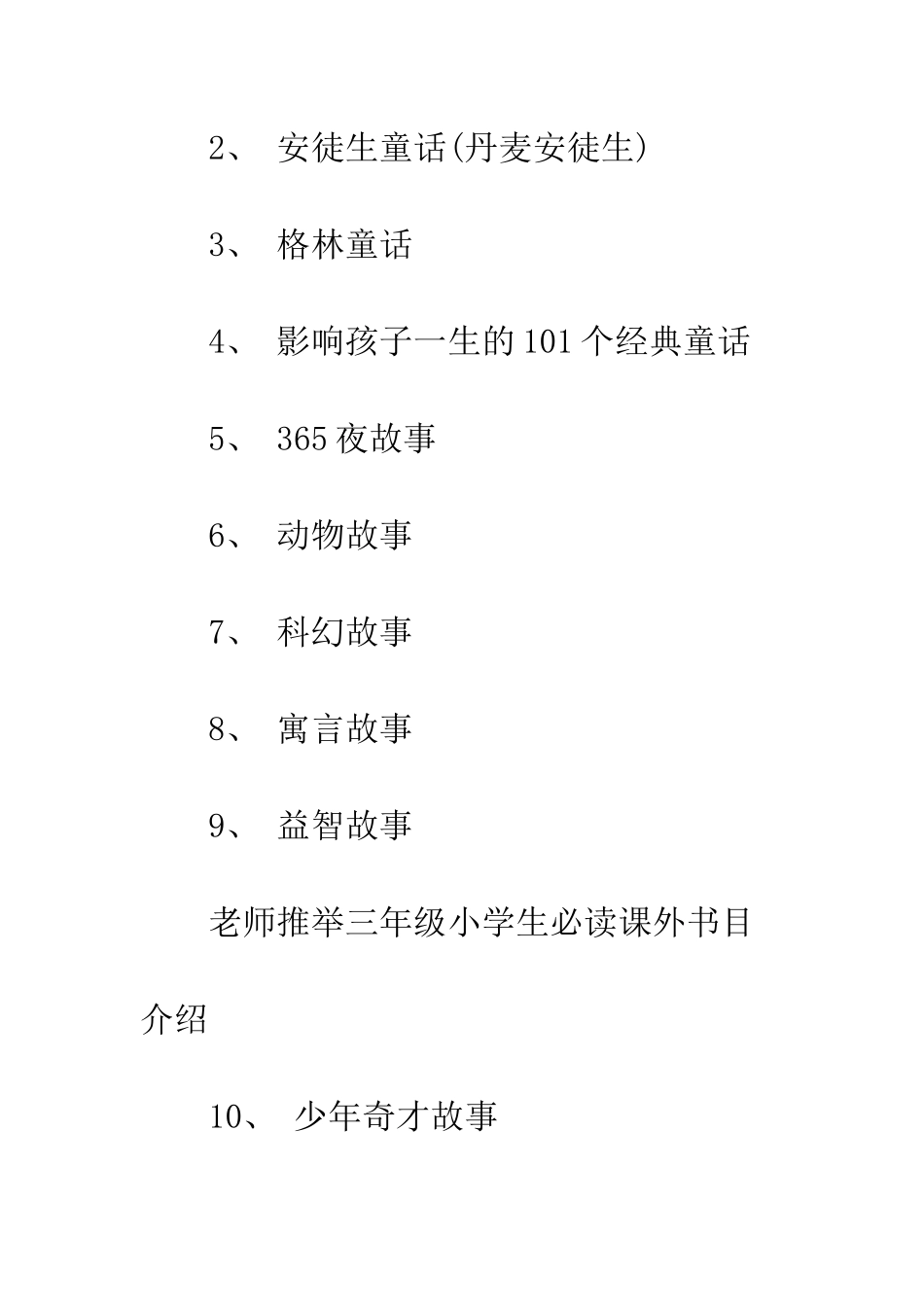 2、 安徒生童话(丹麦安徒生)

3、 格林童话

4、 影响孩子一生的101个经典童话

5、 365夜故事

6、 动物故事

7、 科幻故事

8、 寓言故事

9、 益智故事

老师推举三年级小学生必读课外书目介绍

10、 少年奇才故事